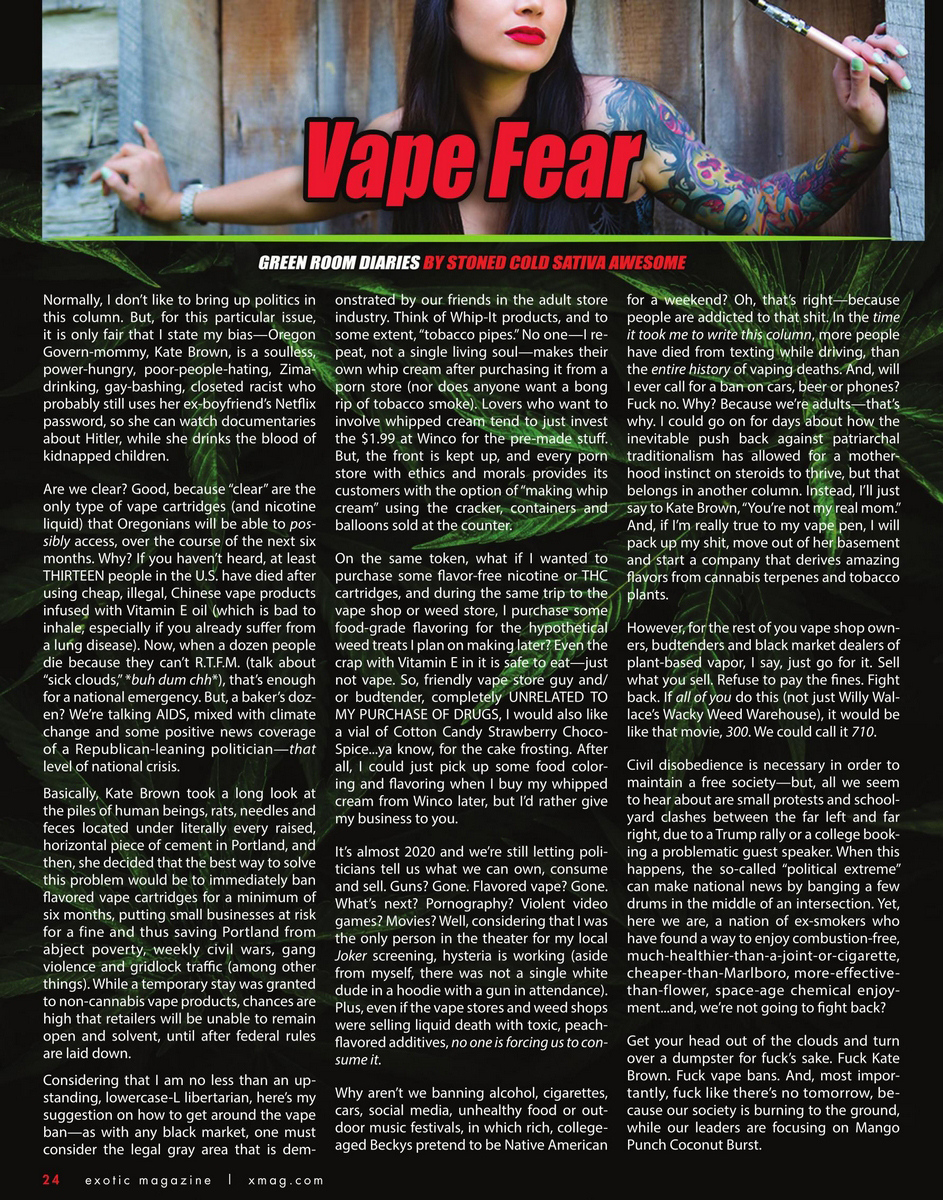 Vape Fear

GREEN ROOM DIARIES BY STONED COLD SATIVA AWESOME

Normally, I don't like to bring up politics in this column. But, for this particular issue, it is only fair that I state my bias—Oregon Govern-mommy, Kate Brown, is a soulless, power-hungry, poor-people-hating, Zima-drinking, gay-bashing, closeted racist who probably still uses her ex-boyfriend's Netflix password, so she can watch documentaries about Hitler, while she drinks the blood of kidnapped children.

Are we clear? Good, because "clear" are the only type of vape cartridges (and nicotine liquid) that Oregonians will be able to possibly access, over the course of the next six months. Why? If you haven't heard, at least THIRTEEN people in the U.S. have died after using cheap, illegal, Chinese vape products infused with Vitamin E oil (which is bad to inhale, especially if you already suffer from a lung disease). Now, when a dozen people die because they can't R.T.F.M. (talk about "sick clouds," *buh dum chh*), that's enough for a national emergency. But, a baker's dozen? We're talking AIDS, mixed with climate change and some positive news coverage of a Republican-leaning politician—that level of national crisis.

Basically, Kate Brown took a long look at the piles of human beings, rats, needles and feces located under literally every raised, horizontal piece of cement in Portland, and then, she decided that the best way to solve this problem would be to immediately ban flavored vape cartridges for a minimum of six months, putting small businesses at risk for a fine and thus saving Portland from abject poverty, weekly civil wars, gang violence and gridlock traffic (among other things). While a temporary stay was granted to non-cannabis vape products, chances are high that retailers will be unable to remain open and solvent, until after federal rules are laid down.

Considering that I am no less than an upstanding, lowercase-L libertarian, here's my suggestion on how to get around the vape ban—as with any black market, one must consider the legal gray area that is demonstrated by our friends in the adult store industry. Think of Whip-It products, and to some extent, "tobacco pipes." No one—I repeat, not a single living soul—makes their own whip cream after purchasing it from a porn store (nor does anyone want a bong rip of tobacco smoke). Lovers who want to involve whipped cream tend to just invest the $1.99 at Winco for the pre-made stuff. But, the front is kept up, and every porn store with ethics and morals provides its customers with the option of "making whip cream" using the cracker, containers and balloons sold at the counter.

On the same token, what if I wanted to purchase some flavor-free nicotine or THC cartridges, and during the same trip to the vape shop or weed store, I purchase some food-grade flavoring for the hypothetical weed treats I plan on making later? Even the crap with Vitamin E in it is safe to eat—just not vape. So, friendly vape store guy and/or budtender, completely UNRELATED TO MY PURCHASE OF DRUGS, I would also like a vial of Cotton Candy Strawberry Choco-Spice...ya know, for the cake frosting. After all, I could just pick up some food coloring and flavoring when I buy my whipped cream from Winco later, but I'd rather give my business to you.

It's almost 2020 and we're still letting politicians tell us what we can own, consume and sell. Guns? Gone. Flavored vape? Gone. What's next? Pornography? Violent video games? Movies? Well, considering that I was the only person in the theater for my local Joker screening, hysteria is working (aside from myself, there was not a single white dude in a hoodie with a gun in attendance). Plus, even if the vape stores and weed shops were selling liquid death with toxic, peach-flavored additives, no one is forcing us to consume it.

Why aren't we banning alcohol, cigarettes, cars, social media, unhealthy food or outdoor music festivals, in which rich, college-aged Beckys pretend to be Native American for a weekend? Oh, that's right—because people are addicted to that shit. In the time it took me to write this column, more people have died from texting while driving, than the entire history of vaping deaths. And, will I ever call for a ban on cars, beer or phones? Fuck no. Why? Because we're adults—that's why. I could go on for days about how the inevitable push back against patriarchal traditionalism has allowed for a motherhood instinct on steroids to thrive, but that belongs in another column. Instead, I'll just say to Kate Brown, "You're not my real mom." And, if I'm really true to my vape pen, I will pack up my shit, move out of her basement and start a company that derives amazing flavors from cannabis terpenes and tobacco plants.

However, for the rest of you vape shop owners, budtenders and black market dealers of plant-based vapor, I say, just go for it. Sell what you sell. Refuse to pay the fines. Fight back. If all of you do this (not just Willy Wallace's Wacky Weed Warehouse), it would be like that movie, 300. We could call it 710.

Civil disobedience is necessary in order to maintain a free society—but, all we seem to hear about are small protests and schoolyard clashes between the far left and far right, due to a Trump rally or a college booking a problematic guest speaker. When this happens, the so-called "political extreme" can make national news by banging a few drums in the middle of an intersection. Yet, here we are, a nation of ex-smokers who have found a way to enjoy combustion-free, much-healthier-than-a-joint-or-cigarette, cheaper-than-Marlboro, more-effective-than-flower, space-age chemical enjoyment...and, we're not going to fight back?

Get your head out of the clouds and turn over a dumpster for fuck's sake. Fuck Kate Brown. Fuck vape bans. And, most importantly, fuck like there's no tomorrow, because our society is burning to the ground, while our leaders are focusing on Mango Punch Coconut Burst.

24 exotic magazine | xmag.com